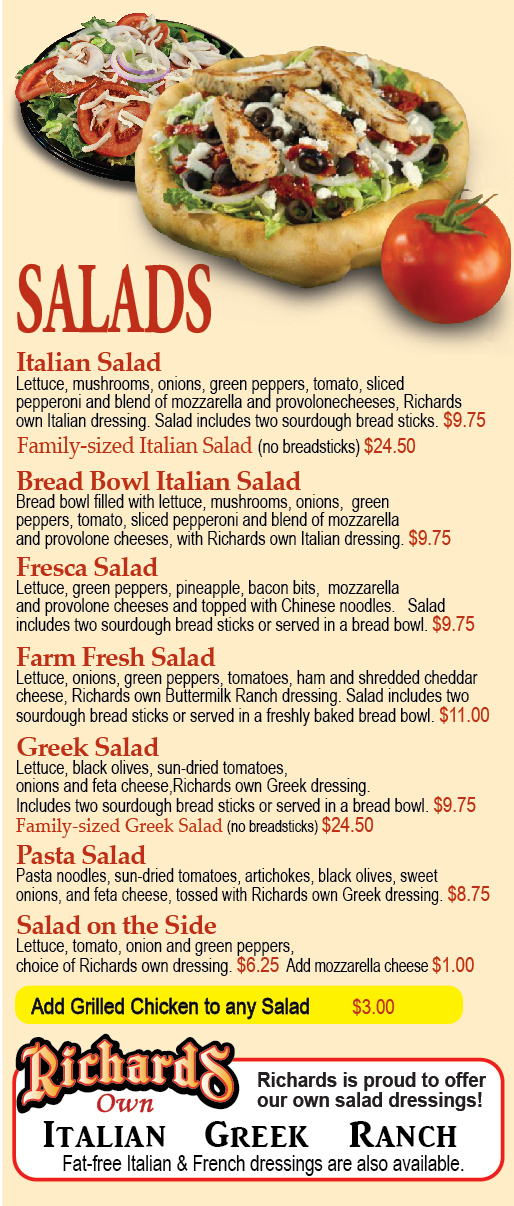 SALADS

Italian Salad
Lettuce, mushrooms, onions, green peppers, tomato, sliced pepperoni and blend of mozzarella and provolonecheeses, Richards own Italian dressing. Salad includes two sourdough bread sticks. $9.75
Family-sized Italian Salad (no breadsticks) $24.50

Bread Bowl Italian Salad
Bread bowl filled with lettuce, mushrooms, onions, green peppers, tomato, sliced pepperoni and blend of mozzarella and provolone cheeses, with Richards own Italian dressing. $9.75

Fresca Salad
Lettuce, green peppers, pineapple, bacon bits, mozzarella and provolone cheeses and topped with Chinese noodles. Salad includes two sourdough bread sticks or served in a bread bowl. $9.75

Farm Fresh Salad
Lettuce, onions, green peppers, tomatoes, ham and shredded cheddar cheese, Richards own Buttermilk Ranch dressing. Salad includes two sourdough bread sticks or served in a freshly baked bread bowl. $11.00

Greek Salad
Lettuce, black olives, sun-dried tomatoes, onions and feta cheese,Richards own Greek dressing. Includes two sourdough bread sticks or served in a bread bowl. $9.75
Family-sized Greek Salad (no breadsticks) $24.50

Pasta Salad
Pasta noodles, sun-dried tomatoes, artichokes, black olives, sweet onions, and feta cheese, tossed with Richards own Greek dressing. $8.75

Salad on the Side
Lettuce, tomato, onion and green peppers, choice of Richards own dressing. $6.25 Add mozzarella cheese $1.00

Add Grilled Chicken to any Salad $3.00

Richards Own
Richards is proud to offer our own salad dressings!
ITALIAN GREEK RANCH
Fat-free Italian & French dressings are also available.